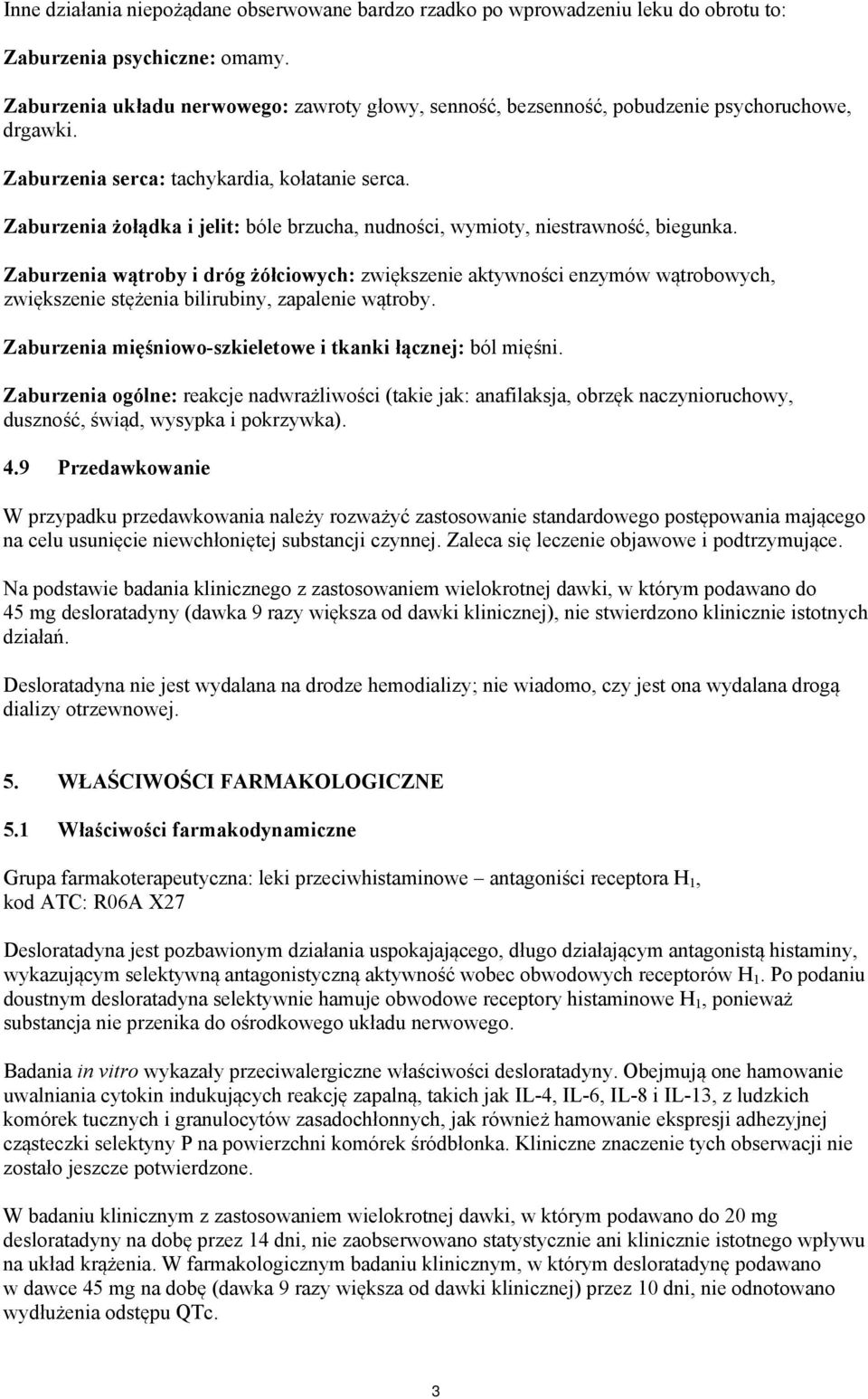 Inne działania niepożądane obserwowane bardzo rzadko po wprowadzeniu leku do obrotu to:

Zaburzenia psychiczne: omamy.

Zaburzenia układu nerwowego: zawroty głowy, senność, bezsenność, pobudzenie psychoruchowe, drgawki.

Zaburzenia serca: tachykardia, kołatanie serca.

Zaburzenia żołądka i jelit: bóle brzucha, nudności, wymioty, niestrawność, biegunka.

Zaburzenia wątroby i dróg żółciowych: zwiększenie aktywności enzymów wątrobowych, zwiększenie stężenia bilirubiny, zapalenie wątroby.

Zaburzenia mięśniowo-szkieletowe i tkanki łącznej: ból mięśni.

Zaburzenia ogólne: reakcje nadwrażliwości (takie jak: anafilaksja, obrzęk naczynioruchowy, duszność, świąd, wysypka i pokrzywka).

4.9 Przedawkowanie

W przypadku przedawkowania należy rozważyć zastosowanie standardowego postępowania mającego na celu usunięcie niewchłoniętej substancji czynnej. Zaleca się leczenie objawowe i podtrzymujące.

Na podstawie badania klinicznego z zastosowaniem wielokrotnej dawki, w którym podawano do 45 mg desloratadyny (dawka 9 razy większa od dawki klinicznej), nie stwierdzono klinicznie istotnych działań.

Desloratadyna nie jest wydalana na drodze hemodializy; nie wiadomo, czy jest ona wydalana drogą dializy otrzewnowej.

5. WŁAŚCIWOŚCI FARMAKOLOGICZNE

5.1 Właściwości farmakodynamiczne

Grupa farmakoterapeutyczna: leki przeciwhistaminowe – antagoniści receptora $H_1$, kod ATC: R06A X27

Desloratadyna jest pozbawionym działania uspokajającego, długo działającym antagonistą histaminy, wykazującym selektywną antagonistyczną aktywność wobec obwodowych receptorów $H_1$. Po podaniu doustnym desloratadyna selektywnie hamuje obwodowe receptory histaminowe $H_1$, ponieważ substancja nie przenika do ośrodkowego układu nerwowego.

Badania in vitro wykazały przeciwalergiczne właściwości desloratadyny. Obejmują one hamowanie uwalniania cytokin indukujących reakcję zapalną, takich jak IL-4, IL-6, IL-8 i IL-13, z ludzkich komórek tucznych i granulocytów zasadochłonnych, jak również hamowanie ekspresji adhezyjnej cząsteczki selektyny P na powierzchni komórek śródbłonka. Kliniczne znaczenie tych obserwacji nie zostało jeszcze potwierdzone.

W badaniu klinicznym z zastosowaniem wielokrotnej dawki, w którym podawano do 20 mg desloratadyny na dobę przez 14 dni, nie zaobserwowano statystycznie ani klinicznie istotnego wpływu na układ krążenia. W farmakologicznym badaniu klinicznym, w którym desloratadynę podawano w dawce 45 mg na dobę (dawka 9 razy większa od dawki klinicznej) przez 10 dni, nie odnotowano wydłużenia odstępu QTc.

3